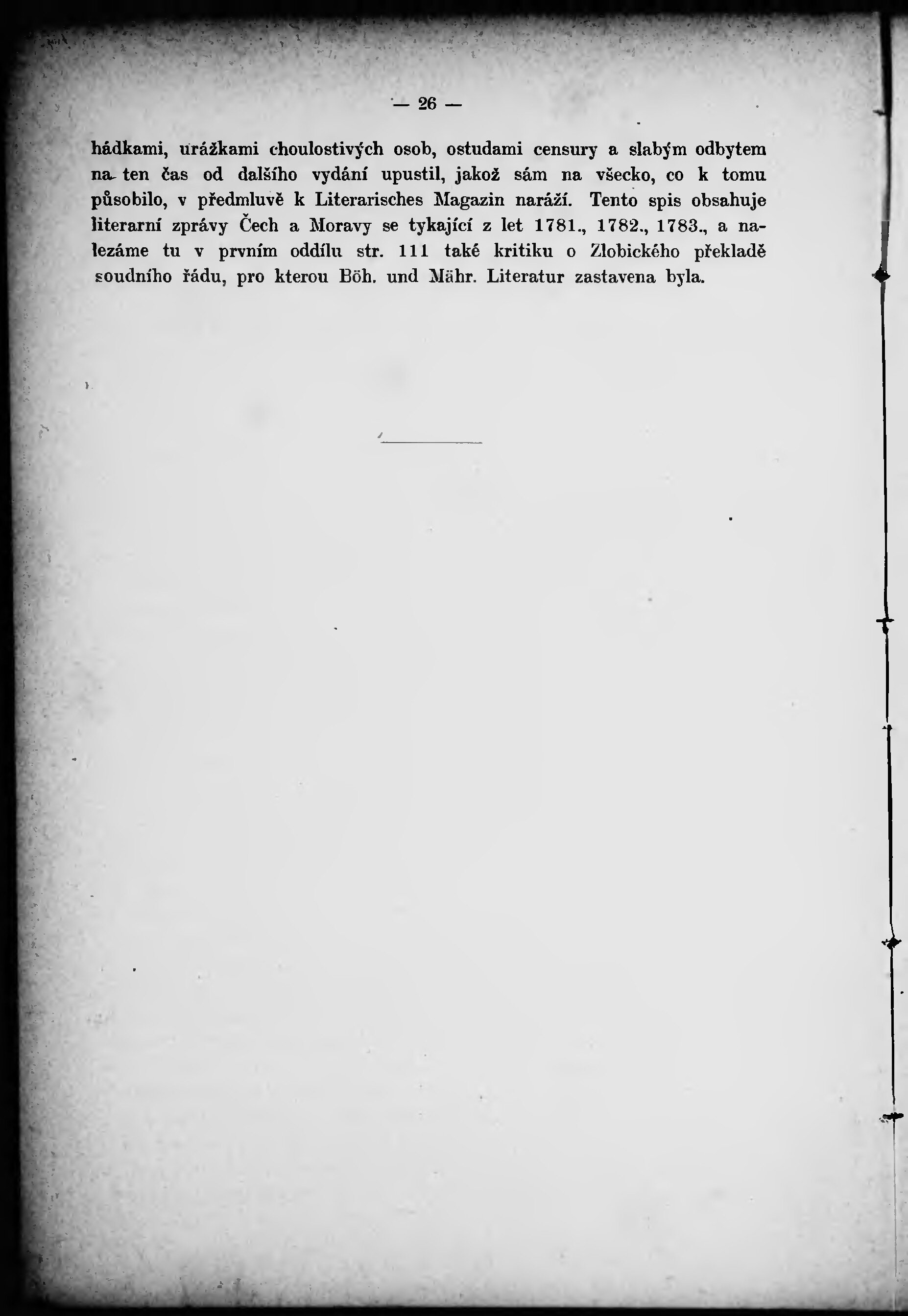 — 26 —

hádkami, urážkami choulostivých osob, ostudami censury a slabým odbytem na ten čas od dalšího vydání upustil, jakož sám na všecko, co k tomu působilo, v předmluvě k Literarisches Magazin naráží. Tento spis obsahuje literarní zprávy Čech a Moravy se tykající z let 1781., 1782., 1783., a nalezáme tu v prvním oddílu str. 111 také kritiku o Zlobického překladě soudního řádu, pro kterou Böh. und Mähr. Literatur zastavena byla.